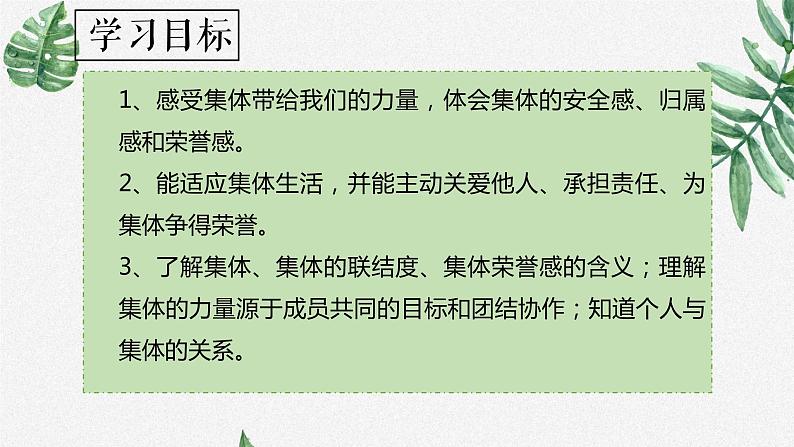 学习目标

1、感受集体带给我们的力量，体会集体的安全感、归属感和荣誉感。

2、能适应集体生活，并能主动关爱他人、承担责任、为集体争得荣誉。

3、了解集体、集体的联结度、集体荣誉感的含义；理解集体的力量源于成员共同的目标和团结协作；知道个人与集体的关系。